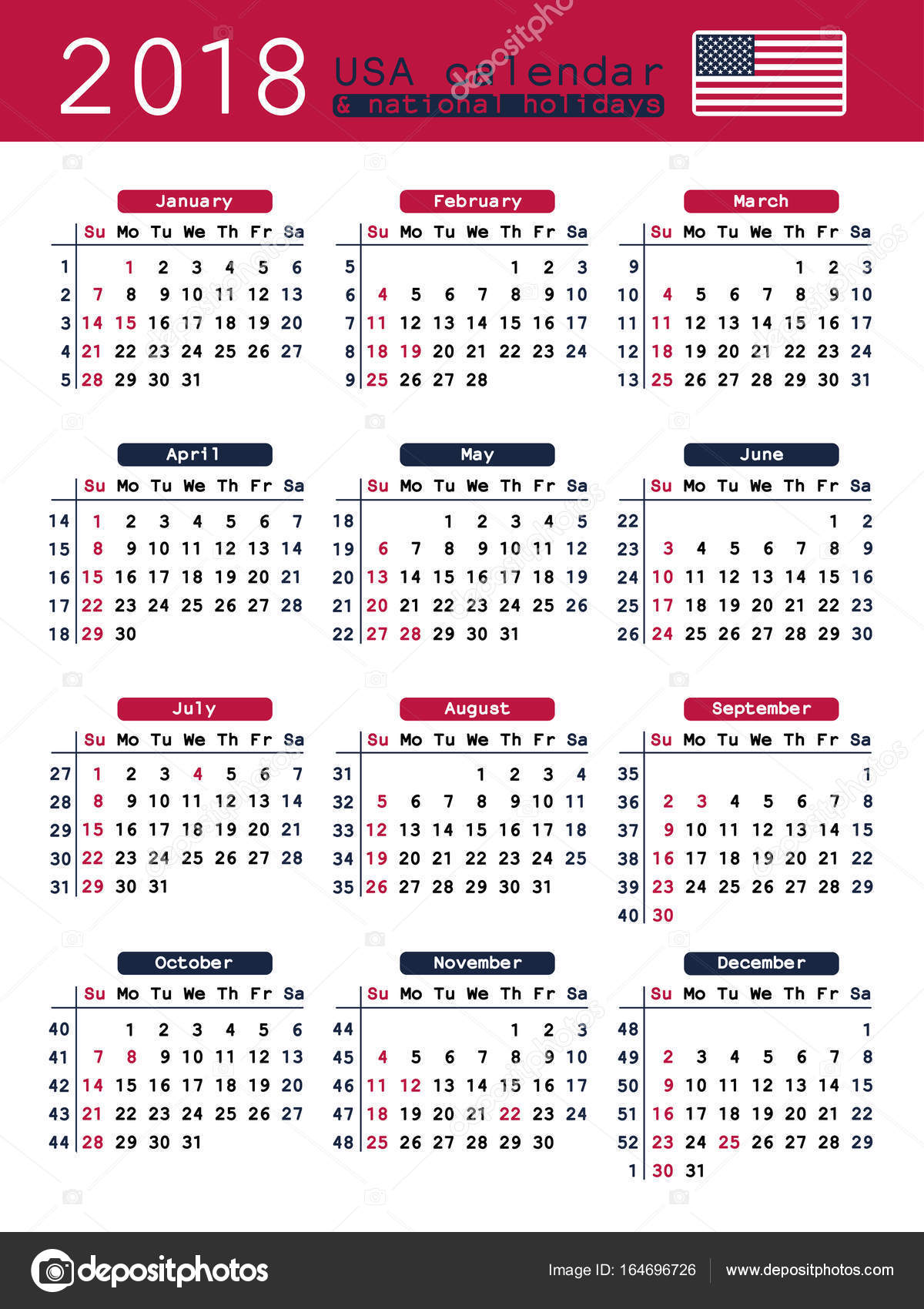 2018 USA calendar
& national holidays

January

| | Su | Mo | Tu | We | Th | Fr | Sa |
|---|---|---|---|---|---|---|---|
| 1 | | 1 | 2 | 3 | 4 | 5 | 6 |
| 2 | 7 | 8 | 9 | 10 | 11 | 12 | 13 |
| 3 | 14 | 15 | 16 | 17 | 18 | 19 | 20 |
| 4 | 21 | 22 | 23 | 24 | 25 | 26 | 27 |
| 5 | 28 | 29 | 30 | 31 | | | |

February

| | Su | Mo | Tu | We | Th | Fr | Sa |
|---|---|---|---|---|---|---|---|
| 5 | | | | | 1 | 2 | 3 |
| 6 | 4 | 5 | 6 | 7 | 8 | 9 | 10 |
| 7 | 11 | 12 | 13 | 14 | 15 | 16 | 17 |
| 8 | 18 | 19 | 20 | 21 | 22 | 23 | 24 |
| 9 | 25 | 26 | 27 | 28 | | | |

March

| | Su | Mo | Tu | We | Th | Fr | Sa |
|---|---|---|---|---|---|---|---|
| 9 | | | | | 1 | 2 | 3 |
| 10 | 4 | 5 | 6 | 7 | 8 | 9 | 10 |
| 11 | 11 | 12 | 13 | 14 | 15 | 16 | 17 |
| 12 | 18 | 19 | 20 | 21 | 22 | 23 | 24 |
| 13 | 25 | 26 | 27 | 28 | 29 | 30 | 31 |

April

| | Su | Mo | Tu | We | Th | Fr | Sa |
|---|---|---|---|---|---|---|---|
| 14 | 1 | 2 | 3 | 4 | 5 | 6 | 7 |
| 15 | 8 | 9 | 10 | 11 | 12 | 13 | 14 |
| 16 | 15 | 16 | 17 | 18 | 19 | 20 | 21 |
| 17 | 22 | 23 | 24 | 25 | 26 | 27 | 28 |
| 18 | 29 | 30 | | | | | |

May

| | Su | Mo | Tu | We | Th | Fr | Sa |
|---|---|---|---|---|---|---|---|
| 18 | | | 1 | 2 | 3 | 4 | 5 |
| 19 | 6 | 7 | 8 | 9 | 10 | 11 | 12 |
| 20 | 13 | 14 | 15 | 16 | 17 | 18 | 19 |
| 21 | 20 | 21 | 22 | 23 | 24 | 25 | 26 |
| 22 | 27 | 28 | 29 | 30 | 31 | | |

June

| | Su | Mo | Tu | We | Th | Fr | Sa |
|---|---|---|---|---|---|---|---|
| 22 | | | | | | 1 | 2 |
| 23 | 3 | 4 | 5 | 6 | 7 | 8 | 9 |
| 24 | 10 | 11 | 12 | 13 | 14 | 15 | 16 |
| 25 | 17 | 18 | 19 | 20 | 21 | 22 | 23 |
| 26 | 24 | 25 | 26 | 27 | 28 | 29 | 30 |

July

| | Su | Mo | Tu | We | Th | Fr | Sa |
|---|---|---|---|---|---|---|---|
| 27 | 1 | 2 | 3 | 4 | 5 | 6 | 7 |
| 28 | 8 | 9 | 10 | 11 | 12 | 13 | 14 |
| 29 | 15 | 16 | 17 | 18 | 19 | 20 | 21 |
| 30 | 22 | 23 | 24 | 25 | 26 | 27 | 28 |
| 31 | 29 | 30 | 31 | | | | |

August

| | Su | Mo | Tu | We | Th | Fr | Sa |
|---|---|---|---|---|---|---|---|
| 31 | | | | 1 | 2 | 3 | 4 |
| 32 | 5 | 6 | 7 | 8 | 9 | 10 | 11 |
| 33 | 12 | 13 | 14 | 15 | 16 | 17 | 18 |
| 34 | 19 | 20 | 21 | 22 | 23 | 24 | 25 |
| 35 | 26 | 27 | 28 | 29 | 30 | 31 | |

September

| | Su | Mo | Tu | We | Th | Fr | Sa |
|---|---|---|---|---|---|---|---|
| 35 | | | | | | | 1 |
| 36 | 2 | 3 | 4 | 5 | 6 | 7 | 8 |
| 37 | 9 | 10 | 11 | 12 | 13 | 14 | 15 |
| 38 | 16 | 17 | 18 | 19 | 20 | 21 | 22 |
| 39 | 23 | 24 | 25 | 26 | 27 | 28 | 29 |
| 40 | 30 | | | | | | |

October

| | Su | Mo | Tu | We | Th | Fr | Sa |
|---|---|---|---|---|---|---|---|
| 40 | | 1 | 2 | 3 | 4 | 5 | 6 |
| 41 | 7 | 8 | 9 | 10 | 11 | 12 | 13 |
| 42 | 14 | 15 | 16 | 17 | 18 | 19 | 20 |
| 43 | 21 | 22 | 23 | 24 | 25 | 26 | 27 |
| 44 | 28 | 29 | 30 | 31 | | | |

November

| | Su | Mo | Tu | We | Th | Fr | Sa |
|---|---|---|---|---|---|---|---|
| 44 | | | | | 1 | 2 | 3 |
| 45 | 4 | 5 | 6 | 7 | 8 | 9 | 10 |
| 46 | 11 | 12 | 13 | 14 | 15 | 16 | 17 |
| 47 | 18 | 19 | 20 | 21 | 22 | 23 | 24 |
| 48 | 25 | 26 | 27 | 28 | 29 | 30 | |

December

| | Su | Mo | Tu | We | Th | Fr | Sa |
|---|---|---|---|---|---|---|---|
| 48 | | | | | | | 1 |
| 49 | 2 | 3 | 4 | 5 | 6 | 7 | 8 |
| 50 | 9 | 10 | 11 | 12 | 13 | 14 | 15 |
| 51 | 16 | 17 | 18 | 19 | 20 | 21 | 22 |
| 52 | 23 | 24 | 25 | 26 | 27 | 28 | 29 |
| 1 | 30 | 31 | | | | | |

depositphotos
Image ID: 164696726
www.depositphotos.com